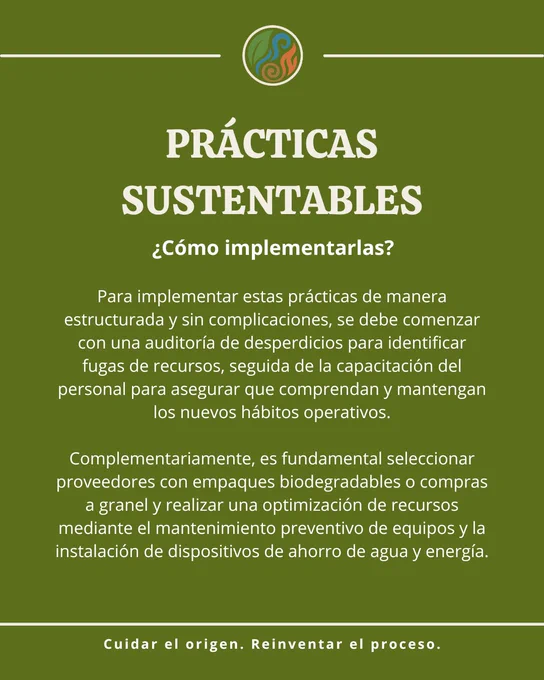 PRÁCTICAS SUSTENTABLES

¿Cómo implementarlas?

Para implementar estas prácticas de manera estructurada y sin complicaciones, se debe comenzar con una auditoría de desperdicios para identificar fugas de recursos, seguida de la capacitación del personal para asegurar que comprendan y mantengan los nuevos hábitos operativos.

Complementariamente, es fundamental seleccionar proveedores con empaques biodegradables o compras a granel y realizar una optimización de recursos mediante el mantenimiento preventivo de equipos y la instalación de dispositivos de ahorro de agua y energía.

Cuidar el origen. Reinventar el proceso.